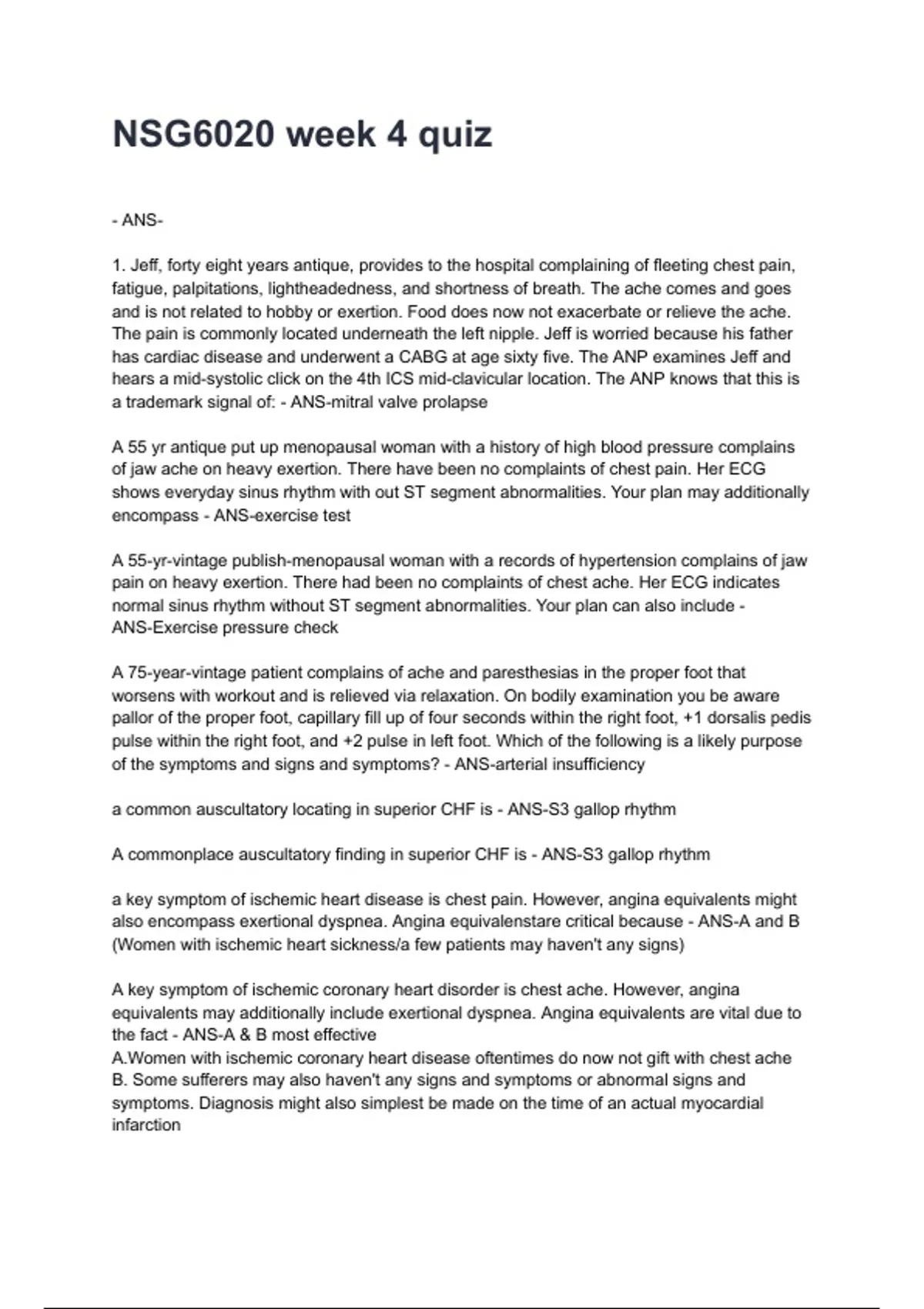 NSG6020 week 4 quiz

- ANS-

1. Jeff, forty eight years antique, provides to the hospital complaining of fleeting chest pain, fatigue, palpitations, lightheadedness, and shortness of breath. The ache comes and goes and is not related to hobby or exertion. Food does now not exacerbate or relieve the ache. The pain is commonly located underneath the left nipple. Jeff is worried because his father has cardiac disease and underwent a CABG at age sixty five. The ANP examines Jeff and hears a mid-systolic click on the 4th ICS mid-clavicular location. The ANP knows that this is a trademark signal of: - ANS-mitral valve prolapse

A 55 yr antique put up menopausal woman with a history of high blood pressure complains of jaw ache on heavy exertion. There have been no complaints of chest pain. Her ECG shows everyday sinus rhythm with out ST segment abnormalities. Your plan may additionally encompass - ANS-exercise test

A 55-yr-vintage publish-menopausal woman with a records of hypertension complains of jaw pain on heavy exertion. There had been no complaints of chest ache. Her ECG indicates normal sinus rhythm without ST segment abnormalities. Your plan can also include - ANS-Exercise pressure check

A 75-year-vintage patient complains of ache and paresthesias in the proper foot that worsens with workout and is relieved via relaxation. On bodily examination you be aware pallor of the proper foot, capillary fill up of four seconds within the right foot, +1 dorsalis pedis pulse within the right foot, and +2 pulse in left foot. Which of the following is a likely purpose of the symptoms and signs and symptoms? - ANS-arterial insufficiency

a common auscultatory locating in superior CHF is - ANS-S3 gallop rhythm

A commonplace auscultatory finding in superior CHF is - ANS-S3 gallop rhythm

a key symptom of ischemic heart disease is chest pain. However, angina equivalents might also encompass exertional dyspnea. Angina equivalenstare critical because - ANS-A and B (Women with ischemic heart sickness/a few patients may haven't any signs)

A key symptom of ischemic coronary heart disorder is chest ache. However, angina equivalents may additionally include exertional dyspnea. Angina equivalents are vital due to the fact - ANS-A & B most effective
A.Women with ischemic coronary heart disease oftentimes do now not gift with chest ache
B. Some sufferers may also haven't any signs and symptoms or abnormal signs and symptoms. Diagnosis might also simplest be made on the time of an actual myocardial infarction